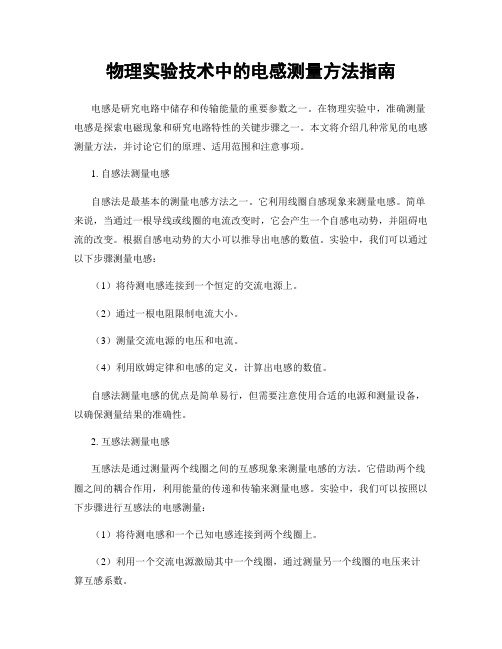 物理实验技术中的电感测量方法指南

电感是研究电路中储存和传输能量的重要参数之一。在物理实验中，准确测量电感是探索电磁现象和研究电路特性的关键步骤之一。本文将介绍几种常见的电感测量方法，并讨论它们的原理、适用范围和注意事项。

1. 自感法测量电感

自感法是最基本的测量电感方法之一。它利用线圈自感现象来测量电感。简单来说，当通过一根导线或线圈的电流改变时，它会产生一个自感电动势，并阻碍电流的改变。根据自感电动势的大小可以推导出电感的数值。实验中，我们可以通过以下步骤测量电感：

（1）将待测电感连接到一个恒定的交流电源上。

（2）通过一根电阻限制电流大小。

（3）测量交流电源的电压和电流。

（4）利用欧姆定律和电感的定义，计算出电感的数值。

自感法测量电感的优点是简单易行，但需要注意使用合适的电源和测量设备，以确保测量结果的准确性。

2. 互感法测量电感

互感法是通过测量两个线圈之间的互感现象来测量电感的方法。它借助两个线圈之间的耦合作用，利用能量的传递和传输来测量电感。实验中，我们可以按照以下步骤进行互感法的电感测量：

（1）将待测电感和一个已知电感连接到两个线圈上。

（2）利用一个交流电源激励其中一个线圈，通过测量另一个线圈的电压来计算互感系数。